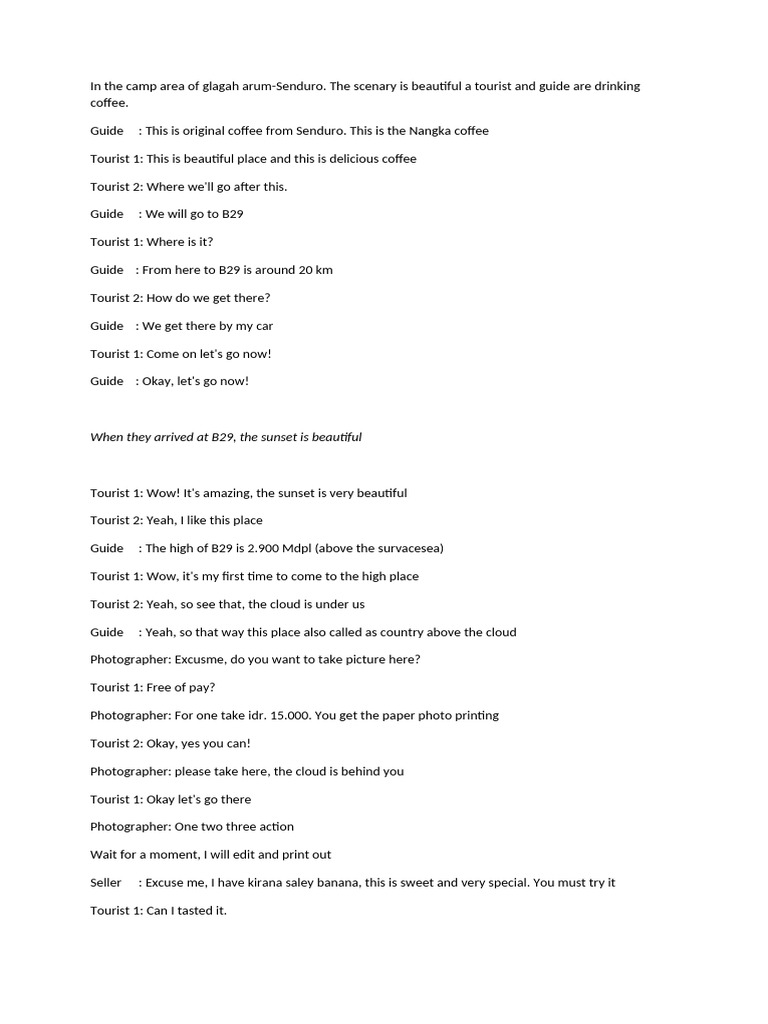 In the camp area of glagah arum-Senduro. The scenary is beautiful a tourist and guide are drinking coffee.

Guide : This is original coffee from Senduro. This is the Nangka coffee

Tourist 1: This is beautiful place and this is delicious coffee

Tourist 2: Where we'll go after this.

Guide : We will go to B29

Tourist 1: Where is it?

Guide : From here to B29 is around 20 km

Tourist 2: How do we get there?

Guide : We get there by my car

Tourist 1: Come on let's go now!

Guide : Okay, let's go now!

When they arrived at B29, the sunset is beautiful

Tourist 1: Wow! It's amazing, the sunset is very beautiful

Tourist 2: Yeah, I like this place

Guide : The high of B29 is 2.900 Mdpl (above the survacesea)

Tourist 1: Wow, it's my first time to come to the high place

Tourist 2: Yeah, so see that, the cloud is under us

Guide : Yeah, so that way this place also called as country above the cloud

Photographer: Excusme, do you want to take picture here?

Tourist 1: Free of pay?

Photographer: For one take idr. 15.000. You get the paper photo printing

Tourist 2: Okay, yes you can!

Photographer: please take here, the cloud is behind you

Tourist 1: Okay let's go there

Photographer: One two three action

Wait for a moment, I will edit and print out

Seller : Excuse me, I have kirana saley banana, this is sweet and very special. You must try it

Tourist 1: Can I tasted it.